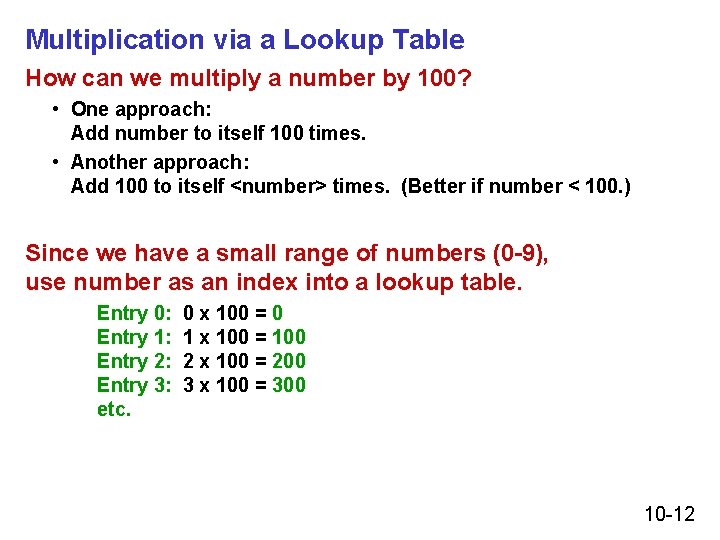 Multiplication via a Lookup Table

How can we multiply a number by 100?

• One approach:
Add number to itself 100 times.

• Another approach:
Add 100 to itself <number> times. (Better if number < 100.)

Since we have a small range of numbers (0-9), use number as an index into a lookup table.

Entry 0: 0 x 100 = 0
Entry 1: 1 x 100 = 100
Entry 2: 2 x 100 = 200
Entry 3: 3 x 100 = 300
etc.

10-12